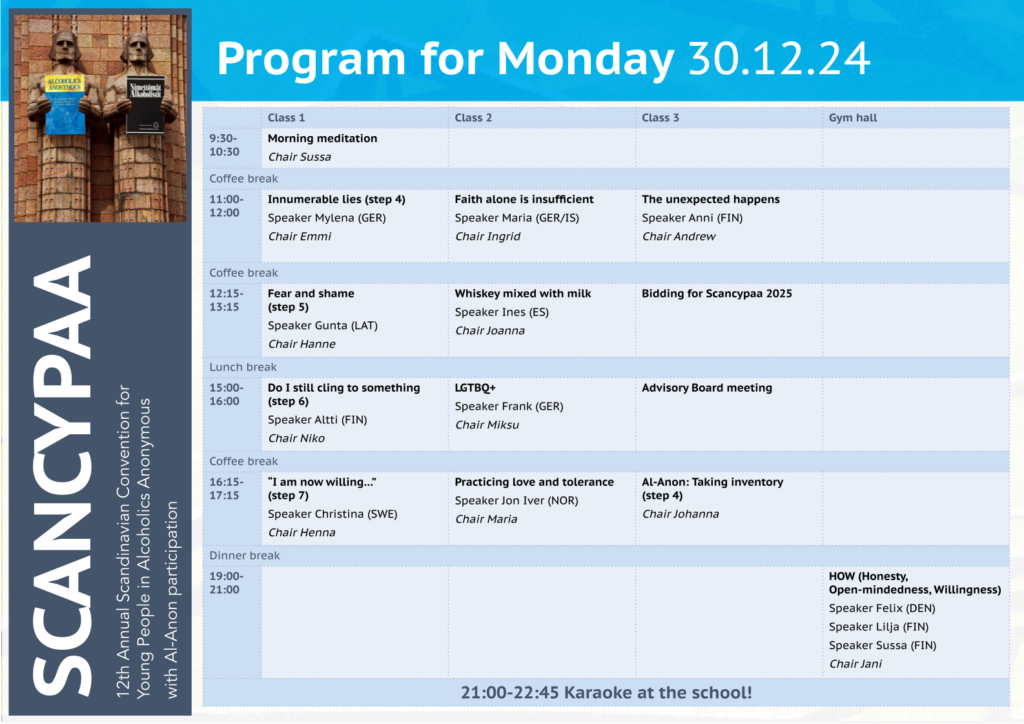 ALCOHOLICS ANONYMOUS

Nimettömät Alkoholistit

SCANCYPAA

12th Annual Scandinavian Convention for Young People in Alcoholics Anonymous with Al-Anon participation

Program for Monday 30.12.24

| | Class 1 | Class 2 | Class 3 | Gym hall |
|---|---|---|---|---|
| 9:30-10:30 | Morning meditation Chair Sussa | | | |
| Coffee break | | | | |
| 11:00-12:00 | Innumerable lies (step 4) Speaker Mylena (GER) Chair Emmi | Faith alone is insufficient Speaker Maria (GER/IS) Chair Ingrid | The unexpected happens Speaker Anni (FIN) Chair Andrew | |
| Coffee break | | | | |
| 12:15-13:15 | Fear and shame (step 5) Speaker Gunta (LAT) Chair Hanne | Whiskey mixed with milk Speaker Ines (ES) Chair Joanna | Bidding for Scancypaa 2025 | |
| Lunch break | | | | |
| 15:00-16:00 | Do I still cling to something (step 6) Speaker Altti (FIN) Chair Niko | LGTBQ+ Speaker Frank (GER) Chair Miksu | Advisory Board meeting | |
| Coffee break | | | | |
| 16:15-17:15 | "I am now willing..." (step 7) Speaker Christina (SWE) Chair Henna | Practicing love and tolerance Speaker Jon Iver (NOR) Chair Maria | Al-Anon: Taking inventory (step 4) Chair Johanna | |
| Dinner break | | | | |
| 19:00-21:00 | | | | HOW (Honesty, Open-mindedness, Willingness) Speaker Felix (DEN) Speaker Lilja (FIN) Speaker Sussa (FIN) Chair Jani |

21:00-22:45 Karaoke at the school!